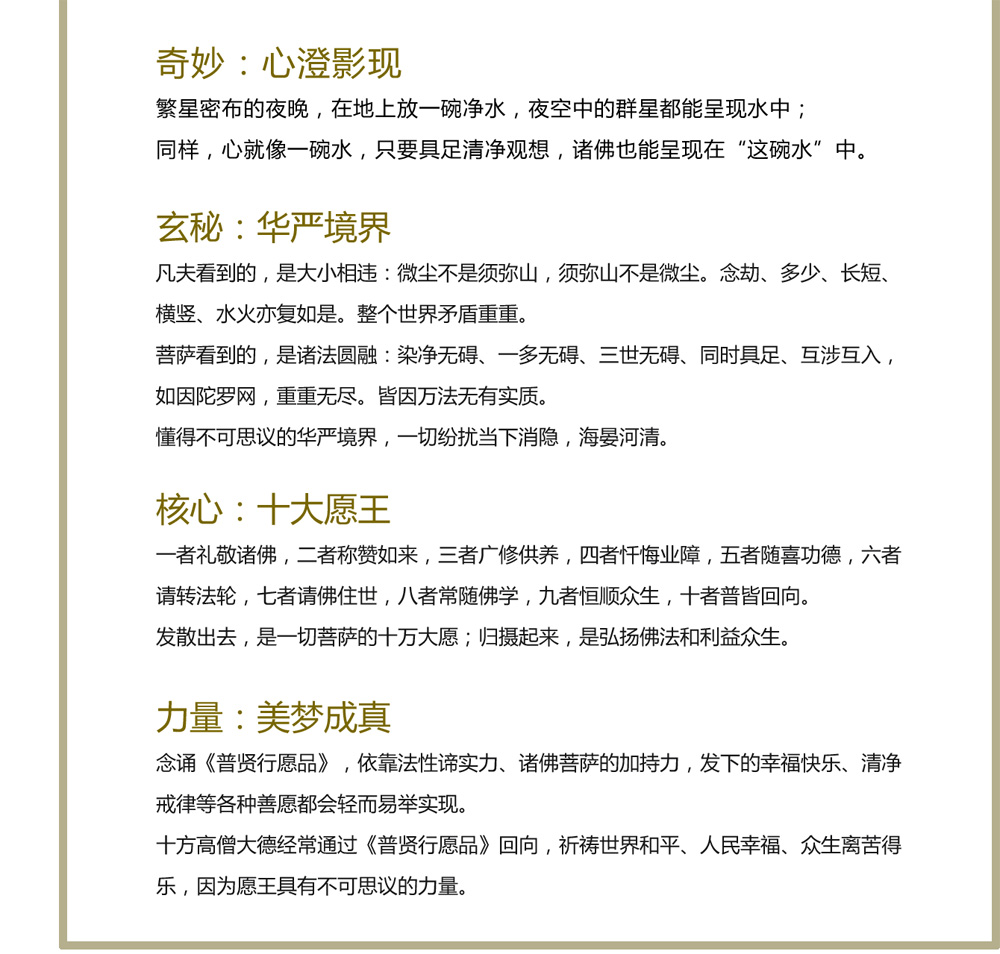 奇妙：心澄影现

繁星密布的夜晚，在地上放一碗净水，夜空中的群星都能呈现水中；

同样，心就像一碗水，只要具足清净观想，诸佛也能呈现在“这碗水”中。

玄秘：华严境界

凡夫看到的，是大小相违：微尘不是须弥山，须弥山不是微尘。念劫、多少、长短、横竖、水火亦复如是。整个世界矛盾重重。

菩萨看到的，是诸法圆融：染净无碍、一多无碍、三世无碍、同时具足、互涉互入，如因陀罗网，重重无尽。皆因万法无有实质。

懂得不可思议的华严境界，一切纷扰当下消隐，海晏河清。

核心：十大愿王

一者礼敬诸佛，二者称赞如来，三者广修供养，四者忏悔业障，五者随喜功德，六者请转法轮，七者请佛住世，八者常随佛学，九者恒顺众生，十者普皆回向。

发散出去，是一切菩萨的十万大愿；归摄起来，是弘扬佛法和利益众生。

力量：美梦成真

念诵《普贤行愿品》，依靠法性谛实力、诸佛菩萨的加持力，发下的幸福快乐、清净戒律等各种善愿都会轻而易举实现。

十方高僧大德经常通过《普贤行愿品》回向，祈祷世界和平、人民幸福、众生离苦得乐，因为愿王具有不可思议的力量。